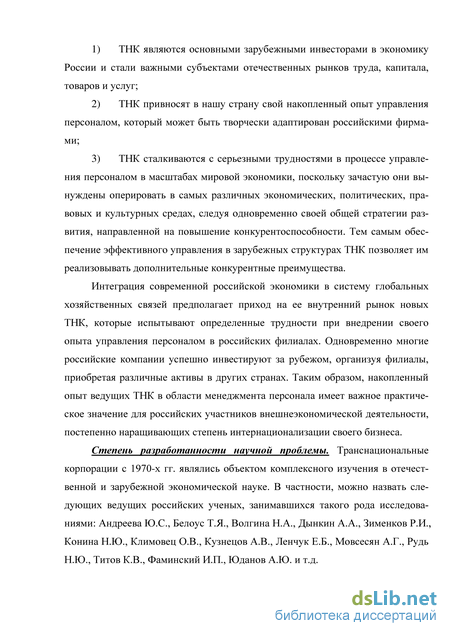 1) ТНК являются основными зарубежными инвесторами в экономику России и стали важными субъектами отечественных рынков труда, капитала, товаров и услуг;

2) ТНК привносят в нашу страну свой накопленный опыт управления персоналом, который может быть творчески адаптирован российскими фирмами;

3) ТНК сталкиваются с серьезными трудностями в процессе управления персоналом в масштабах мировой экономики, поскольку зачастую они вынуждены оперировать в самых различных экономических, политических, правовых и культурных средах, следуя одновременно своей общей стратегии развития, направленной на повышение конкурентоспособности. Тем самым обеспечение эффективного управления в зарубежных структурах ТНК позволяет им реализовывать дополнительные конкурентные преимущества.

Интеграция современной российской экономики в систему глобальных хозяйственных связей предполагает приход на ее внутренний рынок новых ТНК, которые испытывают определенные трудности при внедрении своего опыта управления персоналом в российских филиалах. Одновременно многие российские компании успешно инвестируют за рубежом, организуя филиалы, приобретая различные активы в других странах. Таким образом, накопленный опыт ведущих ТНК в области менеджмента персонала имеет важное практическое значение для российских участников внешнеэкономической деятельности, постепенно наращивающих степень интернационализации своего бизнеса.

Степень разработанности научной проблемы. Транснациональные корпорации с 1970-х гг. являлись объектом комплексного изучения в отечественной и зарубежной экономической науке. В частности, можно назвать следующих ведущих российских ученых, занимавшихся такого рода исследованиями: Андреева Ю.С., Белоус Т.Я., Волгина Н.А., Дынкин А.А., Зименков Р.И., Конина Н.Ю., Климовец О.В., Кузнецов А.В., Ленчук Е.Б., Мовсесян А.Г., Рудь Н.Ю., Титов К.В., Фаминский И.П., Юданов А.Ю. и т.д.

dsLib.net
библиотека диссертаций